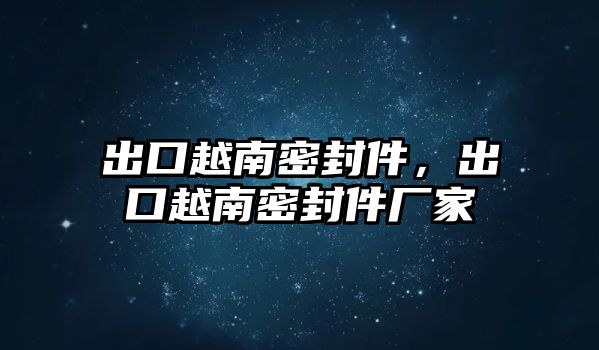 出口越南密封件，出口越南密封件厂家